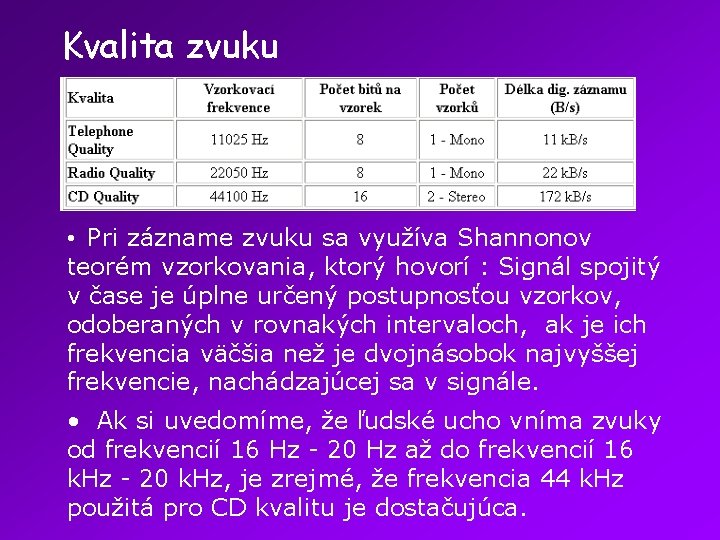 Kvalita zvuku

| Kvalita | Vzorkovací frekvence | Počet bitů na vzorek | Počet vzorků | Délka dig. záznamu (B/s) |
|---|---|---|---|---|
| Telephone Quality | 11025 Hz | 8 | 1 - Mono | 11 kB/s |
| Radio Quality | 22050 Hz | 8 | 1 - Mono | 22 kB/s |
| CD Quality | 44100 Hz | 16 | 2 - Stereo | 172 kB/s |

• Pri zázname zvuku sa využíva Shannonov teorém vzorkovania, ktorý hovorí : Signál spojitý v čase je úplne určený postupnosťou vzorkov, odoberaných v rovnakých intervaloch, ak je ich frekvencia väčšia než je dvojnásobok najvyššej frekvencie, nachádzajúcej sa v signále.

• Ak si uvedomíme, že ľudské ucho vníma zvuky od frekvencií 16 Hz - 20 Hz až do frekvencií 16 kHz - 20 kHz, je zrejmé, že frekvencia 44 kHz použitá pro CD kvalitu je dostačujúca.